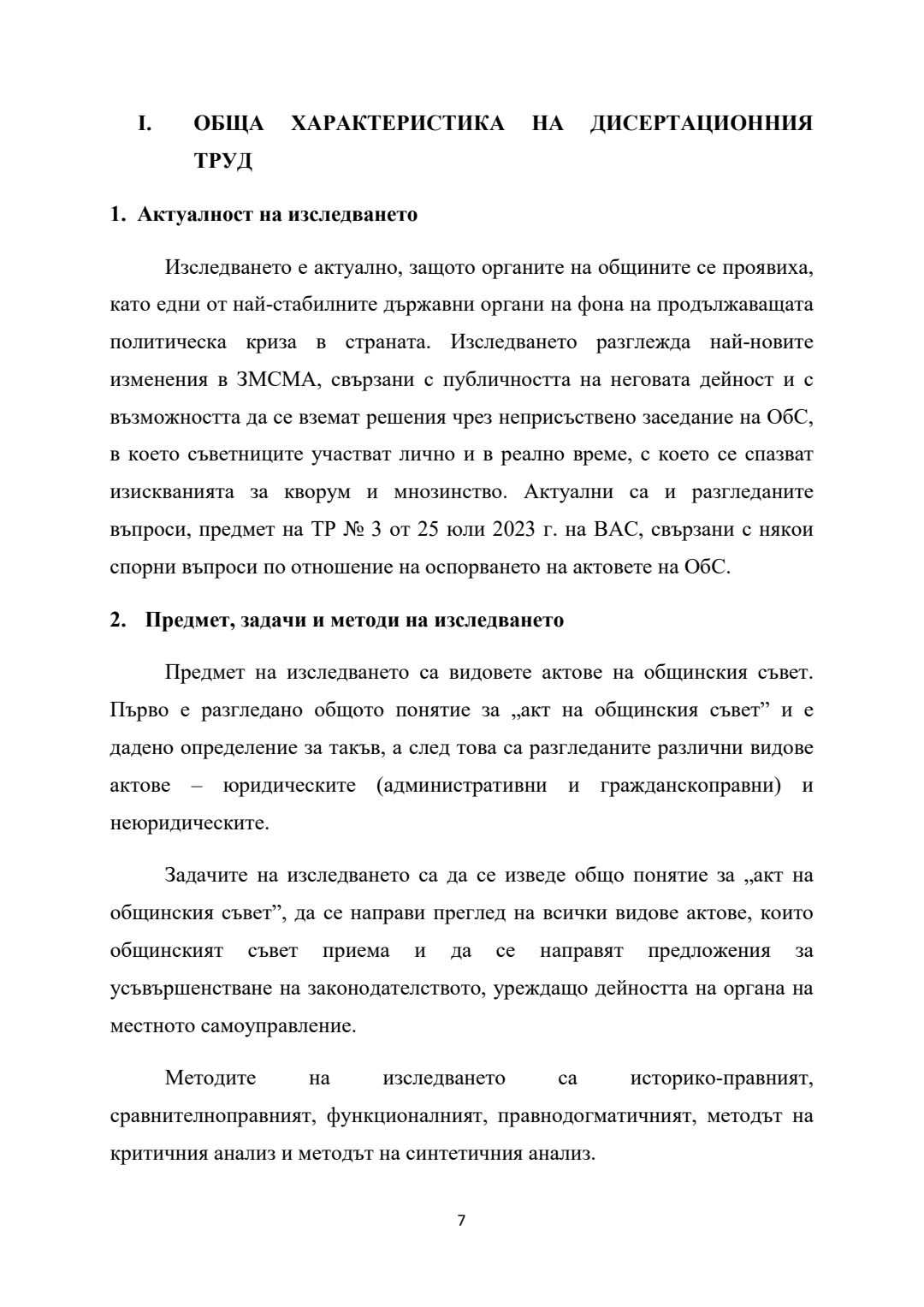 I. ОБЩА ХАРАКТЕРИСТИКА НА ДИСЕРТАЦИОННИЯ ТРУД

1. Актуалност на изследването

Изследването е актуално, защото органите на общините се проявиха, като едни от най-стабилните държавни органи на фона на продължаващата политическа криза в страната. Изследването разглежда най-новите изменения в ЗМСМА, свързани с публичността на неговата дейност и с възможността да се вземат решения чрез неприсъствено заседание на ОбС, в което съветниците участват лично и в реално време, с което се спазват изискванията за кворум и мнозинство. Актуални са и разгледаните въпроси, предмет на ТР № 3 от 25 юли 2023 г. на ВАС, свързани с някои спорни въпроси по отношение на оспорването на актовете на ОбС.

2. Предмет, задачи и методи на изследването

Предмет на изследването са видовете актове на общинския съвет. Първо е разгледано общото понятие за „акт на общинския съвет” и е дадено определение за такъв, а след това са разгледаните различни видове актове – юридическите (административни и гражданскоправни) и неюридическите.

Задачите на изследването са да се изведе общо понятие за „акт на общинския съвет”, да се направи преглед на всички видове актове, които общинският съвет приема и да се направят предложения за усъвършенстване на законодателството, уреждащо дейността на органа на местното самоуправление.

Методите на изследването са историко-правният, сравнителноправният, функционалният, правнодогматичният, методът на критичния анализ и методът на синтетичния анализ.

7